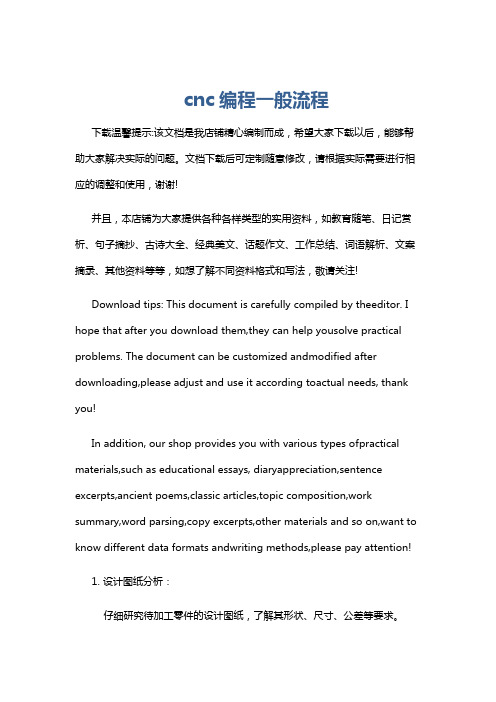 cnc 编程一般流程

下载温馨提示:该文档是我店铺精心编制而成，希望大家下载以后，能够帮助大家解决实际的问题。文档下载后可定制随意修改，请根据实际需要进行相应的调整和使用，谢谢!

并且，本店铺为大家提供各种各样类型的实用资料，如教育随笔、日记赏析、句子摘抄、古诗大全、经典美文、话题作文、工作总结、词语解析、文案摘录、其他资料等等，如想了解不同资料格式和写法，敬请关注!

Download tips: This document is carefully compiled by theeditor. I hope that after you download them,they can help yousolve practical problems. The document can be customized andmodified after downloading,please adjust and use it according toactual needs, thank you!

In addition, our shop provides you with various types ofpractical materials,such as educational essays, diaryappreciation,sentence excerpts,ancient poems,classic articles,topic composition,work summary,word parsing,copy excerpts,other materials and so on,want to know different data formats andwriting methods,please pay attention!

1. 设计图纸分析：

仔细研究待加工零件的设计图纸，了解其形状、尺寸、公差等要求。